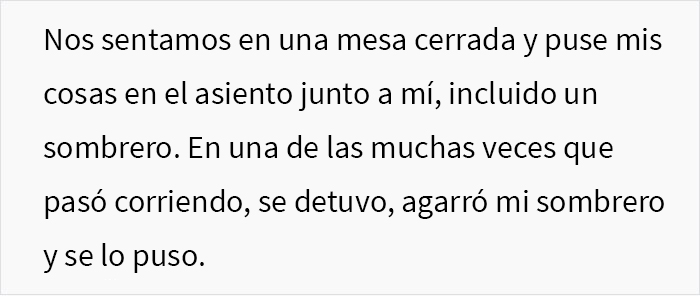 Nos sentamos en una mesa cerrada y puse mis cosas en el asiento junto a mí, incluido un sombrero. En una de las muchas veces que pasó corriendo, se detuvo, agarró mi sombrero y se lo puso.